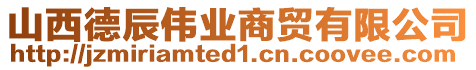 山西德辰伟业商贸有限公司
http://jzmiriamted1.cn.coovee.com